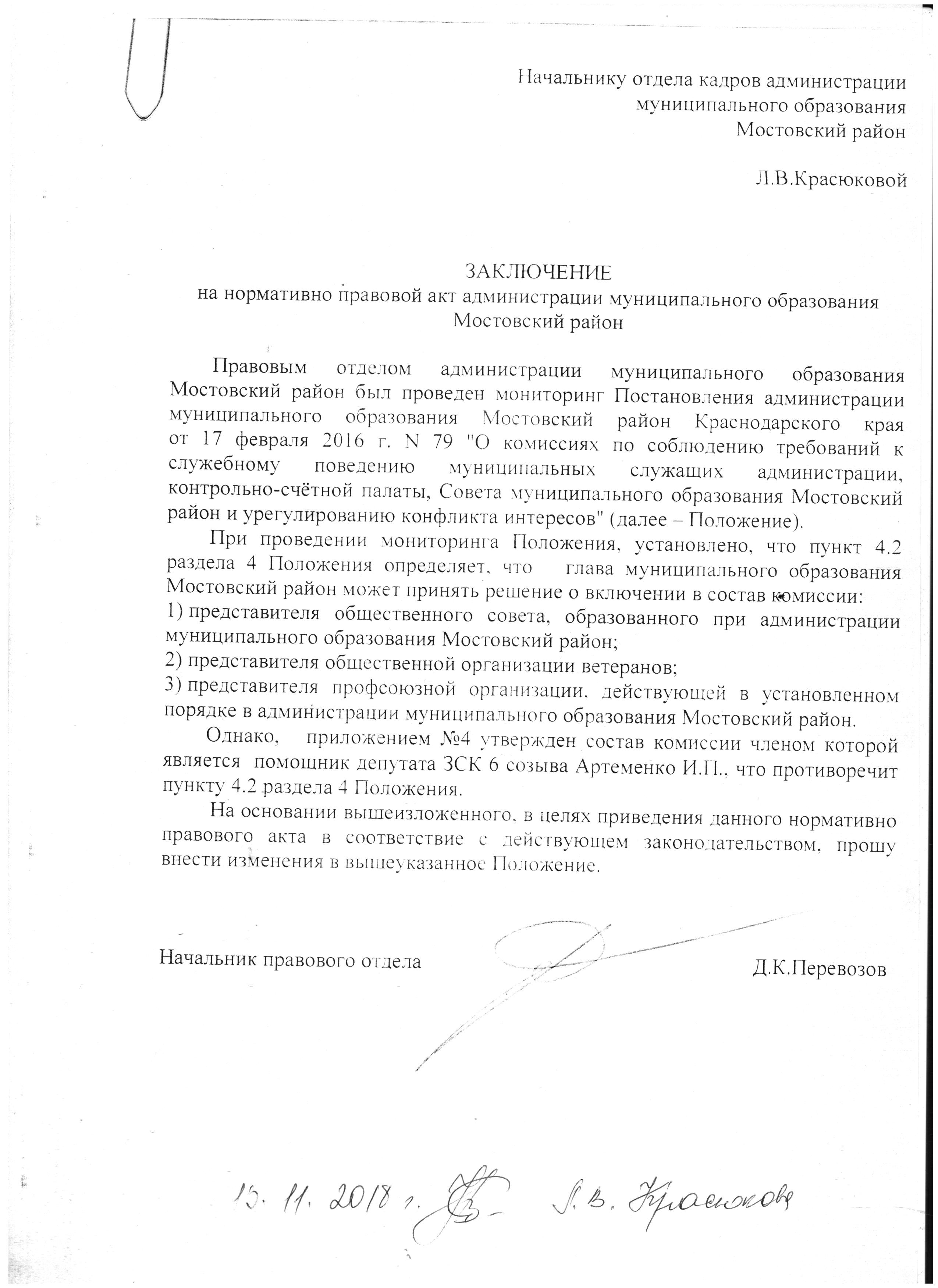 Начальнику отдела кадров администрации муниципального образования Мостовский район

Л.В.Красюковой

ЗАКЛЮЧЕНИЕ
на нормативно правовой акт администрации муниципального образования Мостовский район

Правовым отделом администрации муниципального образования Мостовский район был проведен мониторинг Постановления администрации муниципального образования Мостовский район Краснодарского края от 17 февраля 2016 г. N 79 "О комиссиях по соблюдению требований к служебному поведению муниципальных служащих администрации, контрольно-счётной палаты, Совета муниципального образования Мостовский район и урегулированию конфликта интересов" (далее – Положение).

При проведении мониторинга Положения, установлено, что пункт 4.2 раздела 4 Положения определяет, что глава муниципального образования Мостовский район может принять решение о включении в состав комиссии:

1) представителя общественного совета, образованного при администрации муниципального образования Мостовский район;

2) представителя общественной организации ветеранов;

3) представителя профсоюзной организации, действующей в установленном порядке в администрации муниципального образования Мостовский район.

Однако, приложением №4 утвержден состав комиссии членом которой является помощник депутата ЗСК 6 созыва Артеменко И.П., что противоречит пункту 4.2 раздела 4 Положения.

На основании вышеизложенного, в целях приведения данного нормативно правового акта в соответствие с действующем законодательством, прошу внести изменения в вышеуказанное Положение.

Начальник правового отдела Д.К.Перевозов

15. 11. 2018 г. Л.В. Красюкова